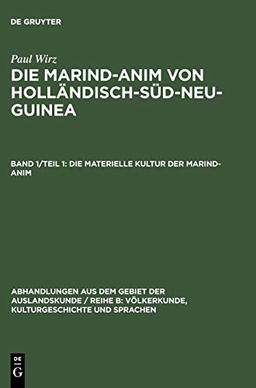 DE GRUYTER

Paul Wirz

DIE MARIND-ANIM VON HOLLÄNDISCH-SÜD-NEU-GUINEA

BAND 1/TEIL 1: DIE MATERIELLE KULTUR DER MARIND-ANIM

ABHANDLUNGEN AUS DEM GEBIET DER AUSLANDSKUNDE / REIHE B: VÖLKERKUNDE, KULTURGESCHICHTE UND SPRACHEN

DE G